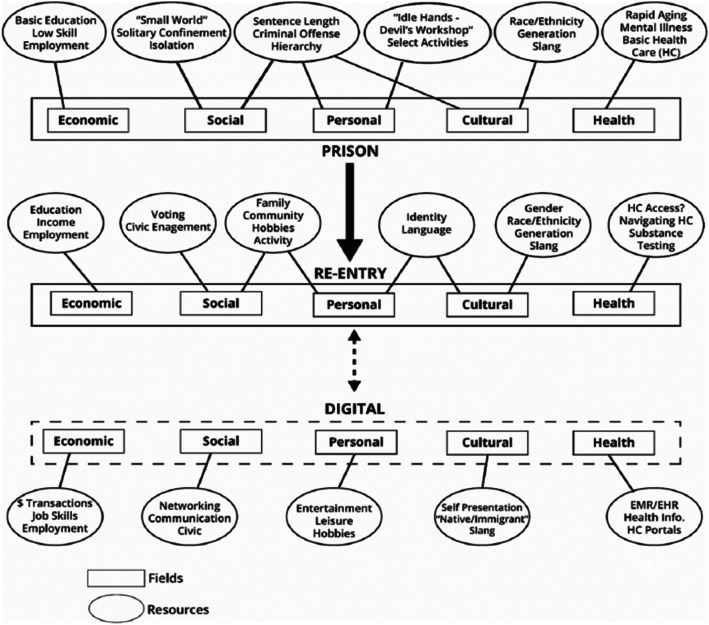 Basic Education Low Skill Employment

"Small World" Solitary Confinement Isolation

Sentence Length Criminal Offense Hierarchy

"Idle Hands - Devil's Workshop" Select Activities

Race/Ethnicity Generation Slang

Rapid Aging Mental Illness Basic Health Care (HC)

Economic

Social

Personal

Cultural

Health

PRISON

Education Income Employment

Voting Civic Enagement

Family Community Hobbies Activity

Identity Language

Gender Race/Ethnicity Generation Slang

HC Access? Navigating HC Substance Testing

RE-ENTRY

Economic

Social

Personal

Cultural

Health

DIGITAL

Economic

Social

Personal

Cultural

Health

$ Transactions Job Skills Employment

Networking Communication Civic

Entertainment Leisure Hobbies

Self Presentation "Native/Immigrant" Slang

EMR/EHR Health Info. HC Portals

Fields

Resources